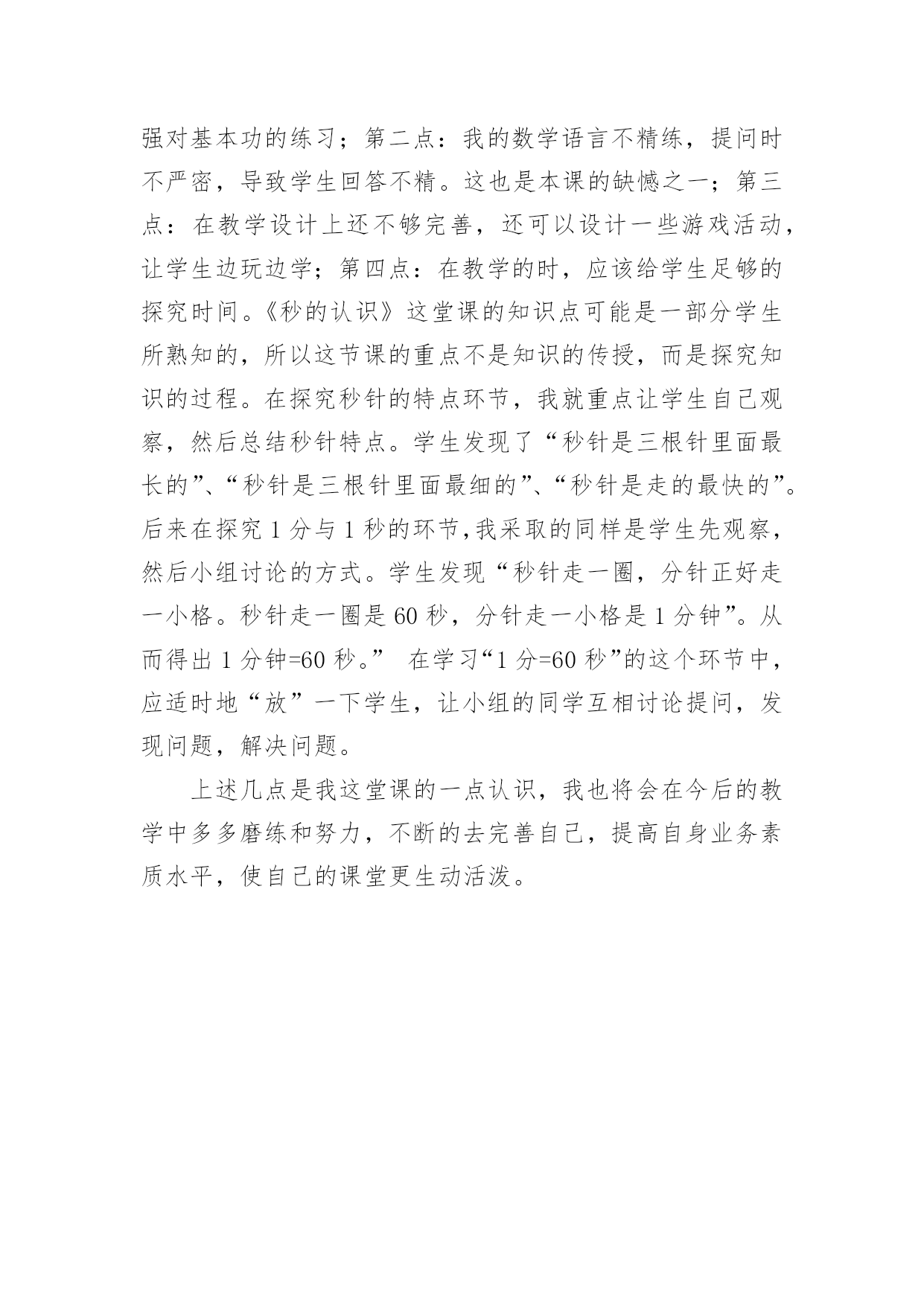 强对基本功的练习；第二点：我的数学语言不精练，提问时不严密，导致学生回答不精。这也是本课的缺憾之一；第三点：在教学设计上还不够完善，还可以设计一些游戏活动，让学生边玩边学；第四点：在教学的时，应该给学生足够的探究时间。《秒的认识》这堂课的知识点可能是一部分学生所熟知的，所以这节课的重点不是知识的传授，而是探究知识的过程。在探究秒针的特点环节，我就重点让学生自己观察，然后总结秒针特点。学生发现了“秒针是三根针里面最长的”、“秒针是三根针里面最细的”、“秒针是走的最快的”。后来在探究 1 分与 1 秒的环节，我采取的同样是学生先观察，然后小组讨论的方式。学生发现“秒针走一圈，分针正好走一小格。秒针走一圈是 60 秒，分针走一小格是 1 分钟”。从而得出 1 分钟=60 秒。” 在学习“1 分=60 秒”的这个环节中，应适时地“放”一下学生，让小组的同学互相讨论提问，发现问题，解决问题。

上述几点是我这堂课的一点认识，我也将会在今后的教学中多多磨练和努力，不断的去完善自己，提高自身业务素质水平，使自己的课堂更生动活泼。